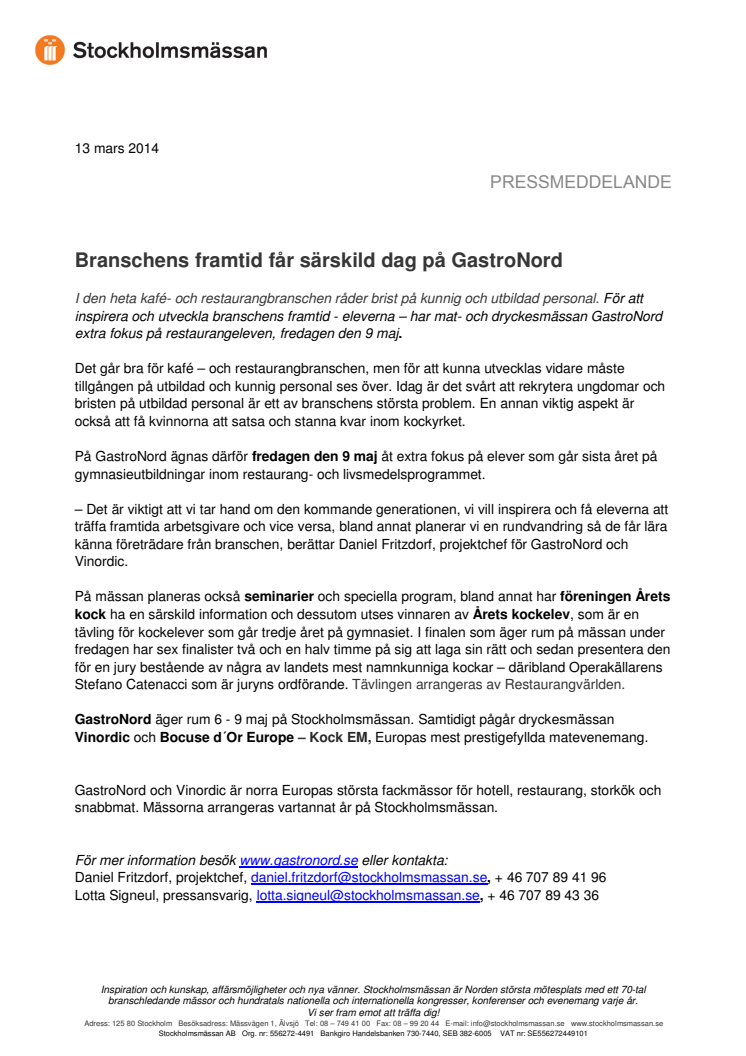 Stockholmsmässan

13 mars 2014

PRESSMEDDELANDE

Branschens framtid får särskild dag på GastroNord

I den heta kafé- och restaurangbranschen råder brist på kunnig och utbildad personal. För att inspirera och utveckla branschens framtid - eleverna – har mat- och dryckesmässan GastroNord extra fokus på restaurangeleven, fredagen den 9 maj.

Det går bra för kafé – och restaurangbranschen, men för att kunna utvecklas vidare måste tillgången på utbildad och kunnig personal ses över. Idag är det svårt att rekrytera ungdomar och bristen på utbildad personal är ett av branschens största problem. En annan viktig aspekt är också att få kvinnorna att satsa och stanna kvar inom kockyrket.

På GastroNord ägnas därför fredagen den 9 maj åt extra fokus på elever som går sista året på gymnasieutbildningar inom restaurang- och livsmedelsprogrammet.

– Det är viktigt att vi tar hand om den kommande generationen, vi vill inspirera och få eleverna att träffa framtida arbetsgivare och vice versa, bland annat planerar vi en rundvandring så de får lära känna företrädare från branschen, berättar Daniel Fritzdorf, projektchef för GastroNord och Vinordic.

På mässan planeras också seminarier och speciella program, bland annat har föreningen Årets kock ha en särskild information och dessutom utses vinnaren av Årets kockelev, som är en tävling för kockelever som går tredje året på gymnasiet. I finalen som äger rum på mässan under fredagen har sex finalister två och en halv timme på sig att laga sin rätt och sedan presentera den för en jury bestående av några av landets mest namnkunniga kockar – däribland Operakällarens Stefano Catenacci som är juryns ordförande. Tävlingen arrangeras av Restaurangvärlden.

GastroNord äger rum 6 - 9 maj på Stockholmsmässan. Samtidigt pågår dryckesmässan Vinordic och Bocuse d´Or Europe – Kock EM, Europas mest prestigefyllda matevenemang.

GastroNord och Vinordic är norra Europas största fackmässor för hotell, restaurang, storkök och snabbmat. Mässorna arrangeras vartannat år på Stockholmsmässan.

För mer information besök www.gastronord.se eller kontakta:
Daniel Fritzdorf, projektchef, daniel.fritzdorf@stockholmsmassan.se, + 46 707 89 41 96
Lotta Signeul, pressansvarig, lotta.signeul@stockholmsmassan.se, + 46 707 89 43 36

Inspiration och kunskap, affärsmöjligheter och nya vänner. Stockholmsmässan är Norden största mötesplats med ett 70-tal branschledande mässor och hundratals nationella och internationella kongresser, konferenser och evenemang varje år.
Vi ser fram emot att träffa dig!
Adress: 125 80 Stockholm Besöksadress: Mässvägen 1, Älvsjö Tel: 08 – 749 41 00 Fax: 08 – 99 20 44 E-mail: info@stockholmsmassan.se www.stockholmsmassan.se
Stockholmsmässan AB Org. nr: 556272-4491 Bankgiro Handelsbanken 730-7440, SEB 382-6005 VAT nr: SE556272449101